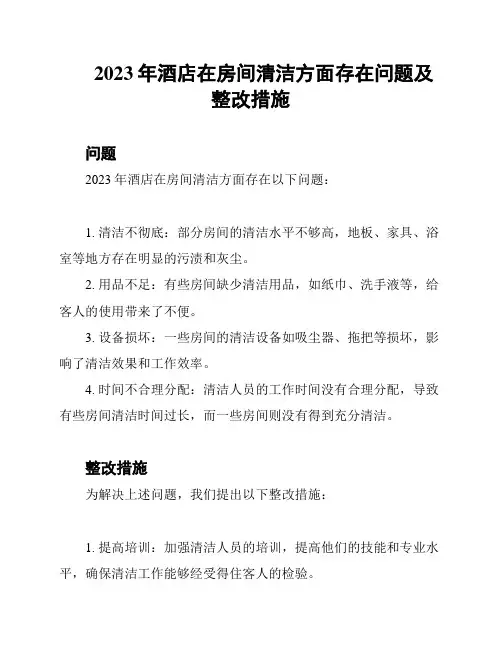 2023 年酒店在房间清洁方面存在问题及整改措施

问题

2023 年酒店在房间清洁方面存在以下问题：

1. 清洁不彻底：部分房间的清洁水平不够高，地板、家具、浴室等地方存在明显的污渍和灰尘。

2. 用品不足：有些房间缺少清洁用品，如纸巾、洗手液等，给客人的使用带来了不便。

3. 设备损坏：一些房间的清洁设备如吸尘器、拖把等损坏，影响了清洁效果和工作效率。

4. 时间不合理分配：清洁人员的工作时间没有合理分配，导致有些房间清洁时间过长，而一些房间则没有得到充分清洁。

整改措施

为解决上述问题，我们提出以下整改措施：

1. 提高培训：加强清洁人员的培训，提高他们的技能和专业水平，确保清洁工作能够经受得住客人的检验。